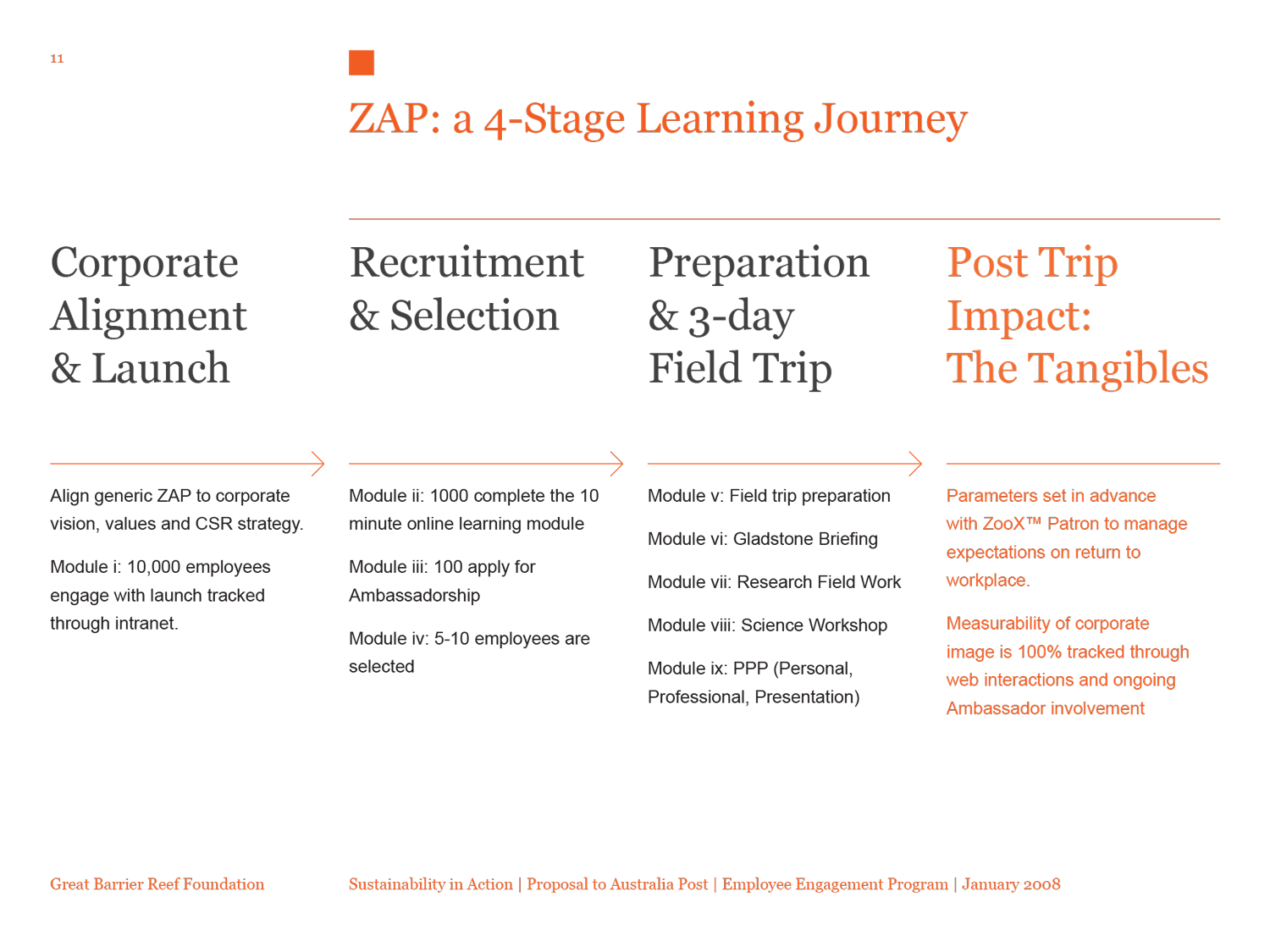 11

ZAP: a 4-Stage Learning Journey

Corporate Alignment & Launch

Align generic ZAP to corporate vision, values and CSR strategy.

Module i: 10,000 employees engage with launch tracked through intranet.

Recruitment & Selection

Module ii: 1000 complete the 10 minute online learning module

Module iii: 100 apply for Ambassadorship

Module iv: 5-10 employees are selected

Preparation & 3-day Field Trip

Module v: Field trip preparation

Module vi: Gladstone Briefing

Module vii: Research Field Work

Module viii: Science Workshop

Module ix: PPP (Personal, Professional, Presentation)

Post Trip Impact: The Tangibles

Parameters set in advance with ZooX™ Patron to manage expectations on return to workplace.

Measurability of corporate image is 100% tracked through web interactions and ongoing Ambassador involvement

Great Barrier Reef Foundation

Sustainability in Action | Proposal to Australia Post | Employee Engagement Program | January 2008